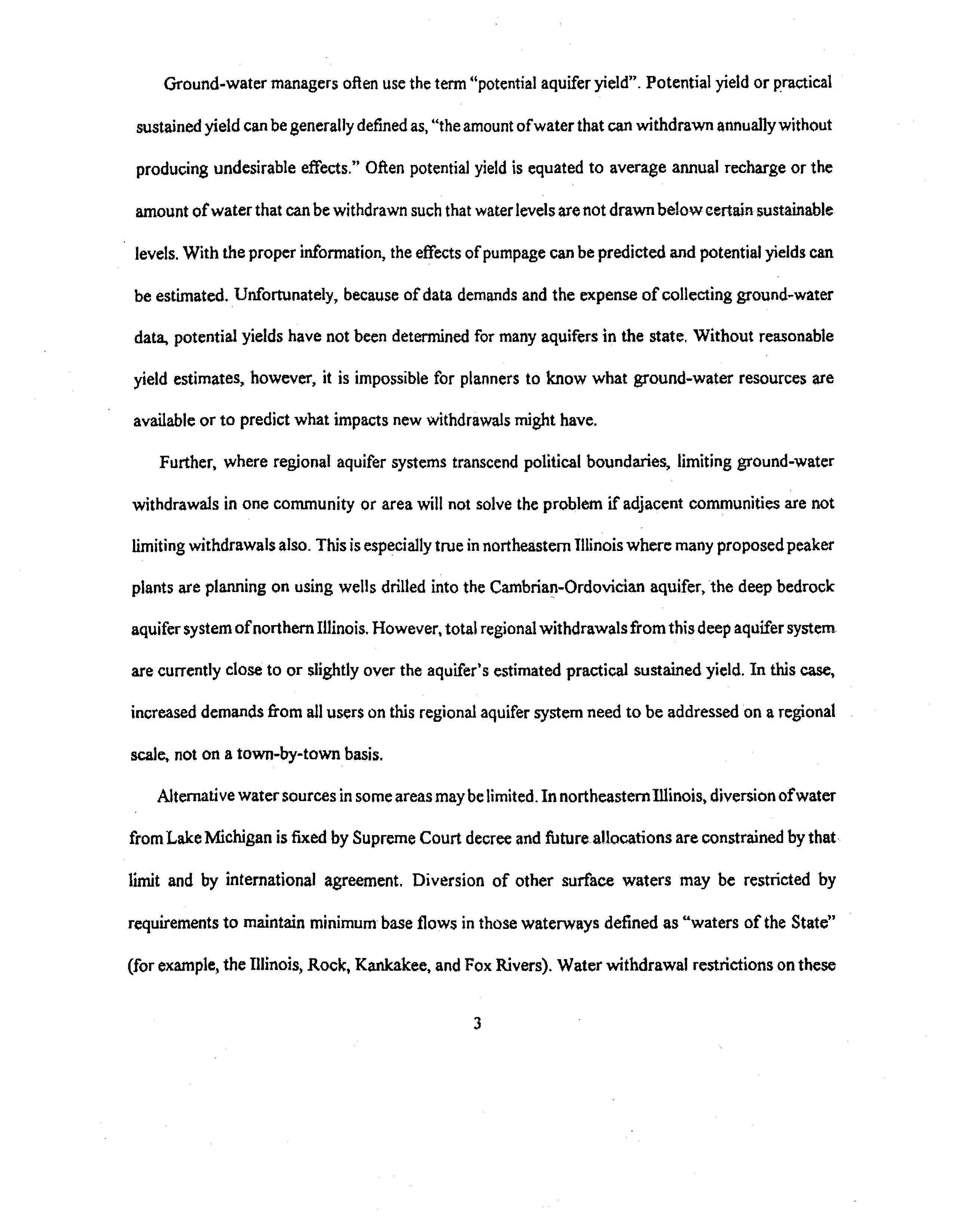 Ground-water managers often use the term "potential aquifer yield". Potential yield or practical sustained yield can be generally defined as, "the amount of water that can withdrawn annually without producing undesirable effects." Often potential yield is equated to average annual recharge or the amount of water that can be withdrawn such that water levels are not drawn below certain sustainable levels. With the proper information, the effects of pumpage can be predicted and potential yields can be estimated. Unfortunately, because of data demands and the expense of collecting ground-water data, potential yields have not been determined for many aquifers in the state. Without reasonable yield estimates, however, it is impossible for planners to know what ground-water resources are available or to predict what impacts new withdrawals might have.

Further, where regional aquifer systems transcend political boundaries, limiting ground-water withdrawals in one community or area will not solve the problem if adjacent communities are not limiting withdrawals also. This is especially true in northeastern Illinois where many proposed peaker plants are planning on using wells drilled into the Cambrian-Ordovician aquifer, the deep bedrock aquifer system of northern Illinois. However, total regional withdrawals from this deep aquifer system are currently close to or slightly over the aquifer's estimated practical sustained yield. In this case, increased demands from all users on this regional aquifer system need to be addressed on a regional scale, not on a town-by-town basis.

Alternative water sources in some areas may be limited. In northeastern Illinois, diversion of water from Lake Michigan is fixed by Supreme Court decree and future allocations are constrained by that limit and by international agreement. Diversion of other surface waters may be restricted by requirements to maintain minimum base flows in those waterways defined as "waters of the State" (for example, the Illinois, Rock, Kankakee, and Fox Rivers). Water withdrawal restrictions on these

3